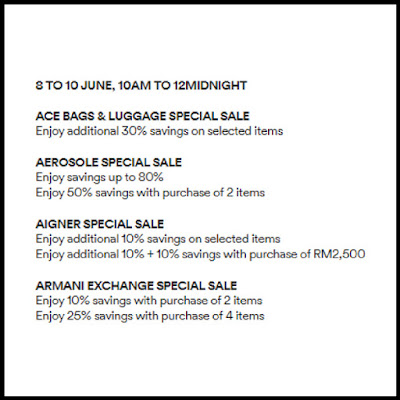 8 TO 10 JUNE, 10AM TO 12MIDNIGHT

ACE BAGS & LUGGAGE SPECIAL SALE
Enjoy additional 30% savings on selected items

AEROSOLE SPECIAL SALE
Enjoy savings up to 80%
Enjoy 50% savings with purchase of 2 items

AIGNER SPECIAL SALE
Enjoy additional 10% savings on selected items
Enjoy additional 10% + 10% savings with purchase of RM2,500

ARMANI EXCHANGE SPECIAL SALE
Enjoy 10% savings with purchase of 2 items
Enjoy 25% savings with purchase of 4 items